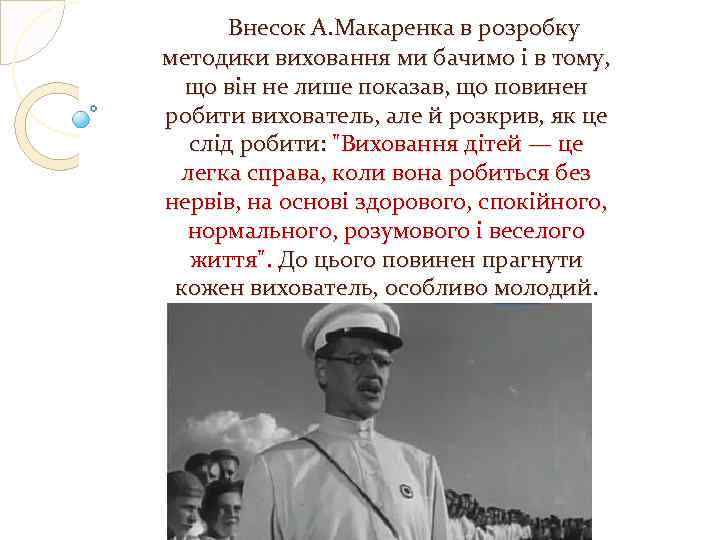 Внесок А.Макаренка в розробку методики виховання ми бачимо і в тому, що він не лише показав, що повинен робити вихователь, але й розкрив, як це слід робити: "Виховання дітей — це легка справа, коли вона робиться без нервів, на основі здорового, спокійного, нормального, розумового і веселого життя". До цього повинен прагнути кожен вихователь, особливо молодий.